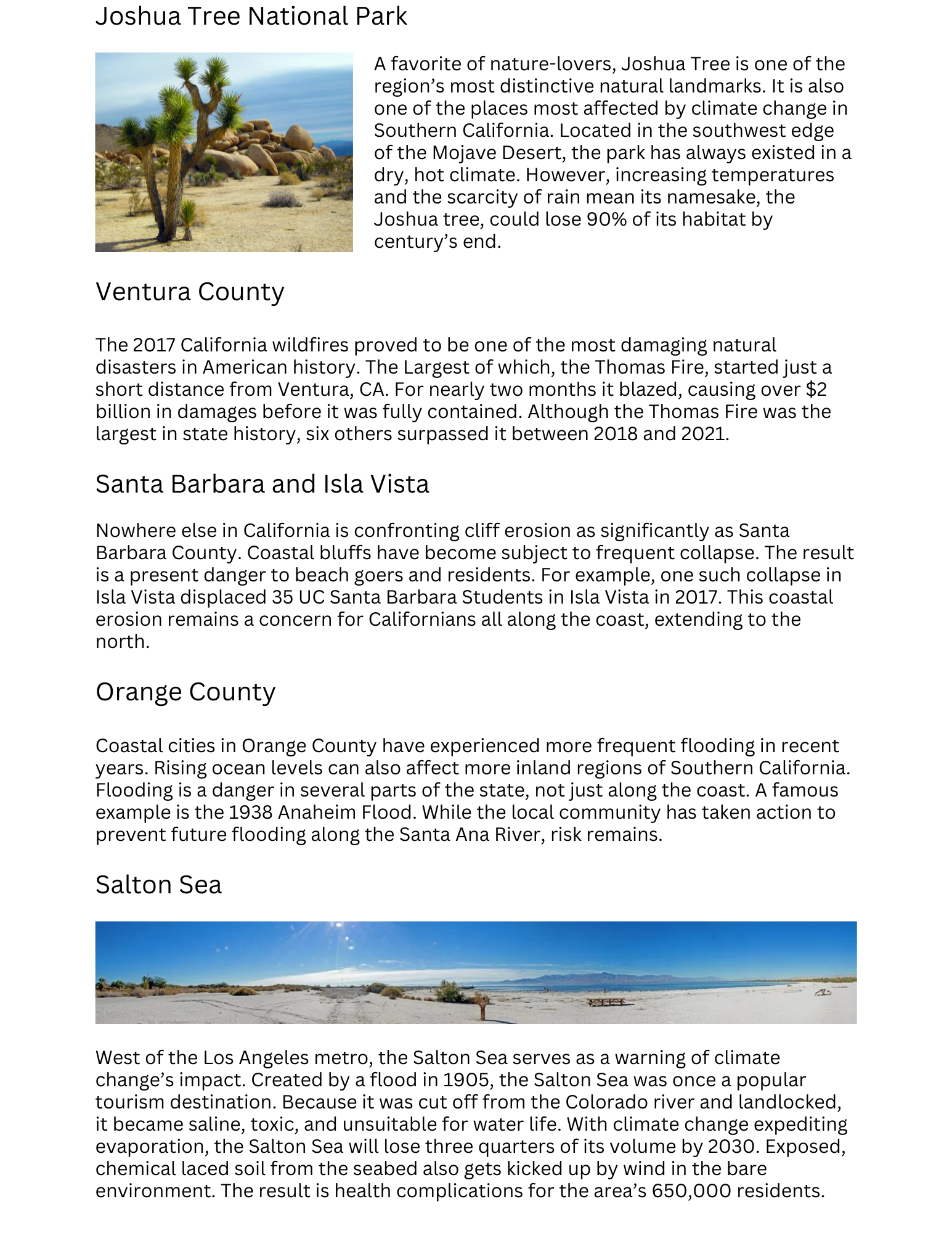 Joshua Tree National Park

A favorite of nature-lovers, Joshua Tree is one of the region's most distinctive natural landmarks. It is also one of the places most affected by climate change in Southern California. Located in the southwest edge of the Mojave Desert, the park has always existed in a dry, hot climate. However, increasing temperatures and the scarcity of rain mean its namesake, the Joshua tree, could lose 90% of its habitat by century's end.

Ventura County

The 2017 California wildfires proved to be one of the most damaging natural disasters in American history. The Largest of which, the Thomas Fire, started just a short distance from Ventura, CA. For nearly two months it blazed, causing over $2 billion in damages before it was fully contained. Although the Thomas Fire was the largest in state history, six others surpassed it between 2018 and 2021.

Santa Barbara and Isla Vista

Nowhere else in California is confronting cliff erosion as significantly as Santa Barbara County. Coastal bluffs have become subject to frequent collapse. The result is a present danger to beach goers and residents. For example, one such collapse in Isla Vista displaced 35 UC Santa Barbara Students in Isla Vista in 2017. This coastal erosion remains a concern for Californians all along the coast, extending to the north.

Orange County

Coastal cities in Orange County have experienced more frequent flooding in recent years. Rising ocean levels can also affect more inland regions of Southern California. Flooding is a danger in several parts of the state, not just along the coast. A famous example is the 1938 Anaheim Flood. While the local community has taken action to prevent future flooding along the Santa Ana River, risk remains.

Salton Sea

West of the Los Angeles metro, the Salton Sea serves as a warning of climate change's impact. Created by a flood in 1905, the Salton Sea was once a popular tourism destination. Because it was cut off from the Colorado river and landlocked, it became saline, toxic, and unsuitable for water life. With climate change expediting evaporation, the Salton Sea will lose three quarters of its volume by 2030. Exposed, chemical laced soil from the seabed also gets kicked up by wind in the bare environment. The result is health complications for the area's 650,000 residents.